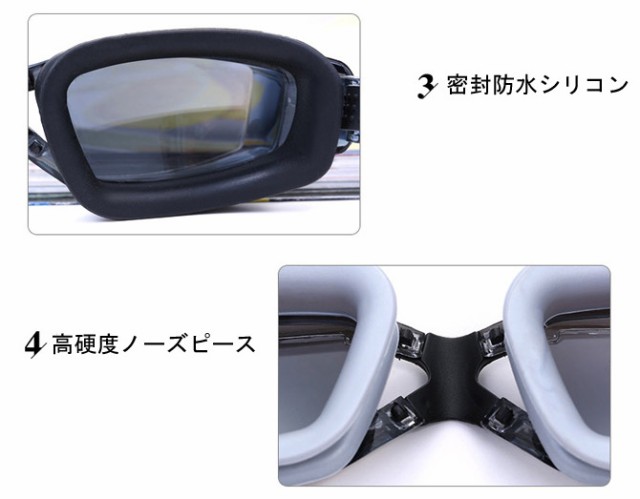 3 密封防水シリコン

4 高硬度ノーズピース